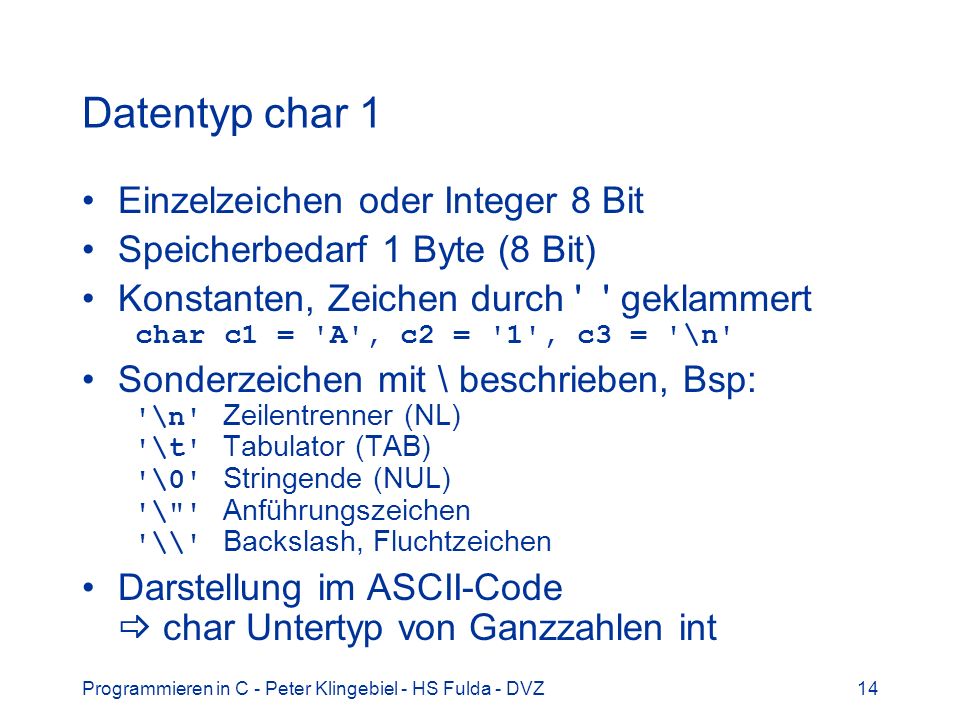 Datentyp char 1

• Einzelzeichen oder Integer 8 Bit
• Speicherbedarf 1 Byte (8 Bit)
• Konstanten, Zeichen durch ' ' geklammert
char c1 = 'A', c2 = '1', c3 = '\n'
• Sonderzeichen mit \ beschrieben, Bsp:
'\n' Zeilentrenner (NL)
'\t' Tabulator (TAB)
'\0' Stringende (NUL)
'\"' Anführungszeichen
'\\' Backslash, Fluchtzeichen
• Darstellung im ASCII-Code
⇨ char Untertyp von Ganzzahlen int

Programmieren in C - Peter Klingebiel - HS Fulda - DVZ 14